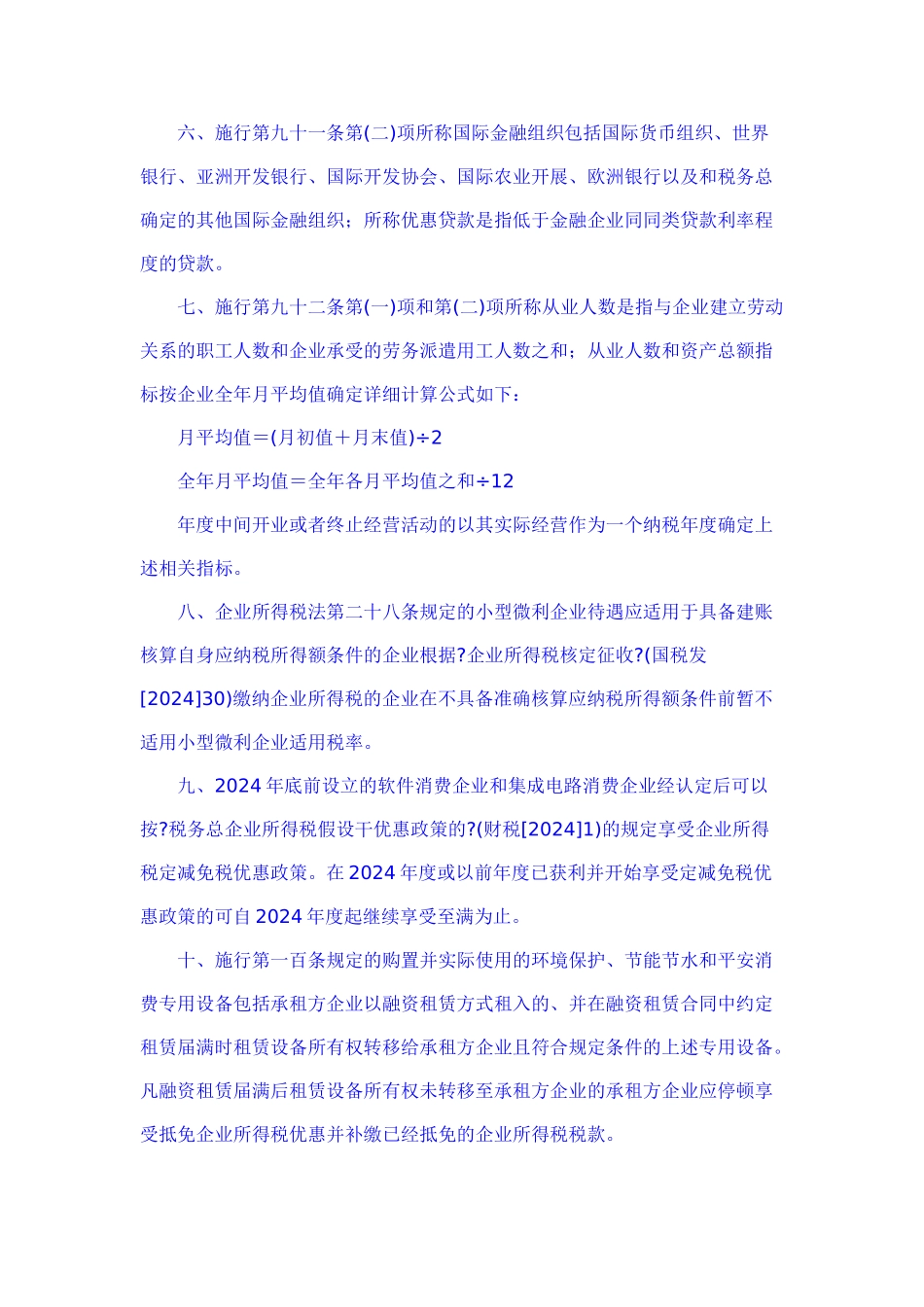 六、施行第九十一条第(二)项所称国际金融组织包括国际货币组织、世界银行、亚洲开发银行、国际开发协会、国际农业开展、欧洲银行以及和税务总确定的其他国际金融组织；所称优惠贷款是指低于金融企业同同类贷款利率程度的贷款。

七、施行第九十二条第(一)项和第(二)项所称从业人数是指与企业建立劳动关系的职工人数和企业承受的劳务派遣用工人数之和；从业人数和资产总额指标按企业全年月平均值确定详细计算公式如下：

月平均值＝(月初值＋月末值)÷2

全年月平均值＝全年各月平均值之和÷12

年度中间开业或者终止经营活动的以其实际经营作为一个纳税年度确定上述相关指标。

八、企业所得税法第二十八条规定的小型微利企业待遇应适用于具备建账核算自身应纳税所得额条件的企业根据?企业所得税核定征收?(国税发[2024]30)缴纳企业所得税的企业在不具备准确核算应纳税所得额条件前暂不适用小型微利企业适用税率。

九、2024年底前设立的软件消费企业和集成电路消费企业经认定后可以按?税务总企业所得税假设干优惠政策的?(财税[2024]1)的规定享受企业所得税定减免税优惠政策。在2024年度或以前年度已获利并开始享受定减免税优惠政策的可自2024年度起继续享受至满为止。

十、施行第一百条规定的购置并实际使用的环境保护、节能节水和平安消费专用设备包括承租方企业以融资租赁方式租入的、并在融资租赁合同中约定租赁届满时租赁设备所有权转移给承租方企业且符合规定条件的上述专用设备。凡融资租赁届满后租赁设备所有权未转移至承租方企业的承租方企业应停顿享受抵免企业所得税优惠并补缴已经抵免的企业所得税税款。